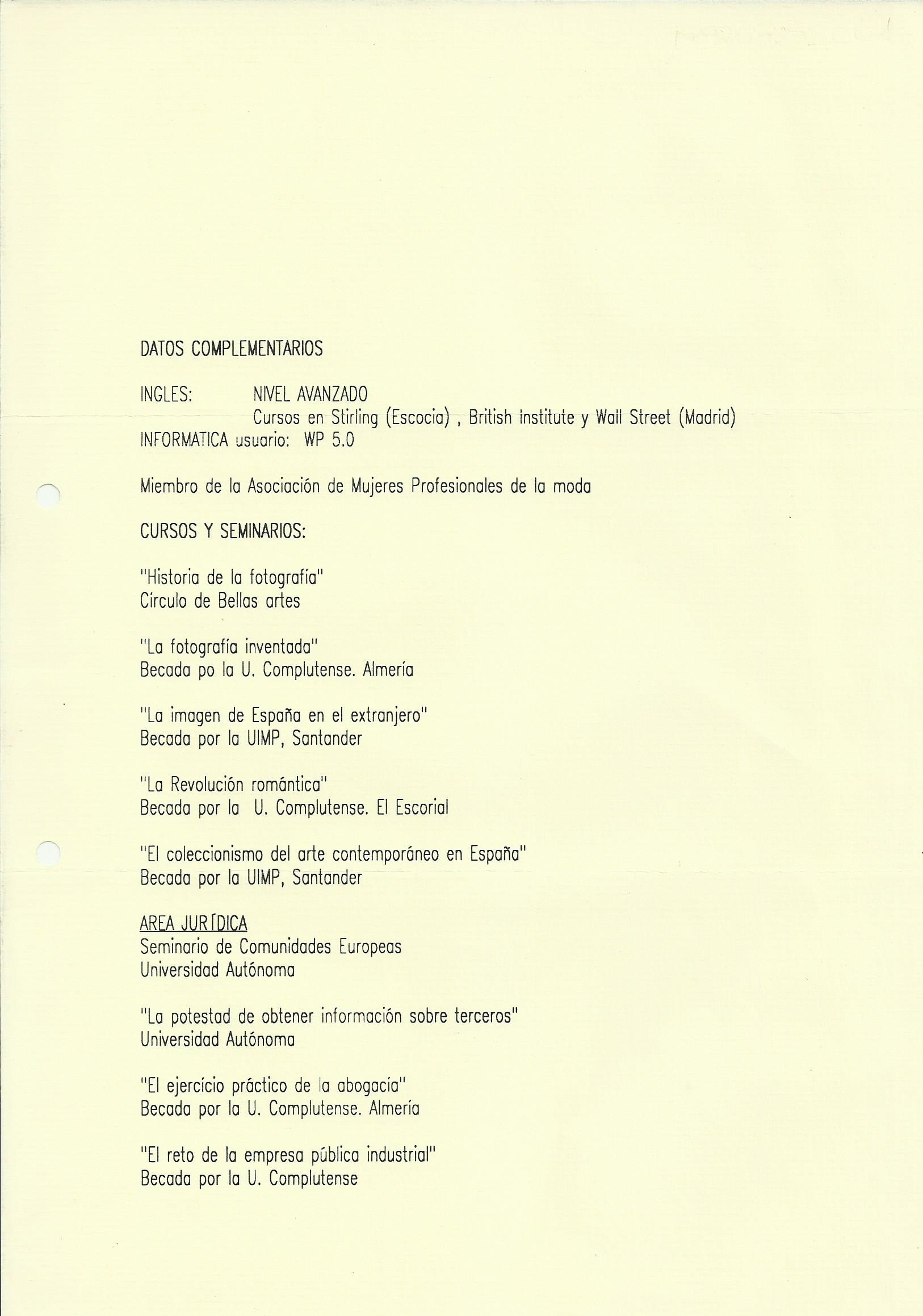 DATOS COMPLEMENTARIOS

INGLES: NIVEL AVANZADO
Cursos en Stirling (Escocia) , British Institute y Wall Street (Madrid)
INFORMATICA usuario: WP 5.0

Miembro de la Asociación de Mujeres Profesionales de la moda

CURSOS Y SEMINARIOS:

"Historia de la fotografía"
Círculo de Bellas artes

"La fotografía inventada"
Becada po la U. Complutense. Almería

"La imagen de España en el extranjero"
Becada por la UIMP, Santander

"La Revolución romántica"
Becada por la U. Complutense. El Escorial

"El coleccionismo del arte contemporáneo en España"
Becada por la UIMP, Santander

AREA JURÍDICA
Seminario de Comunidades Europeas
Universidad Autónoma

"La potestad de obtener información sobre terceros"
Universidad Autónoma

"El ejercício práctico de la abogacía"
Becada por la U. Complutense. Almería

"El reto de la empresa pública industrial"
Becada por la U. Complutense